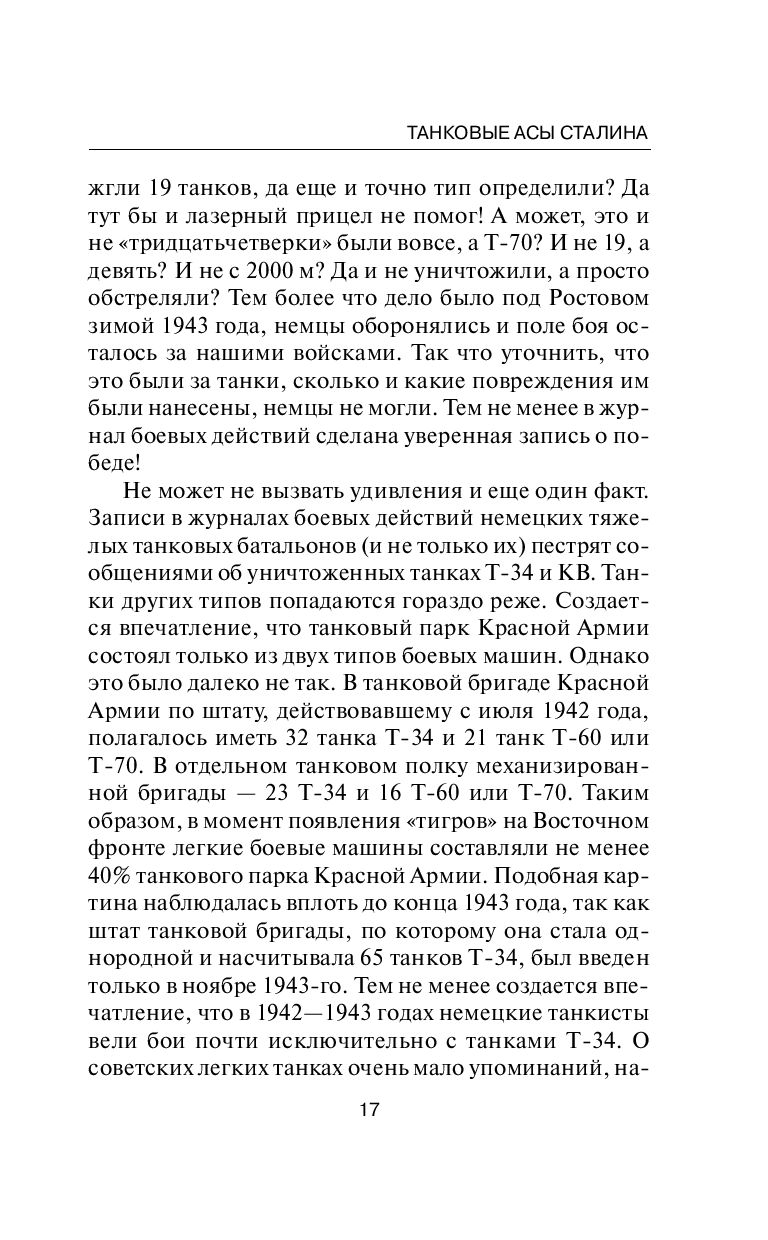 ТАНКОВЫЕ АСЫ СТАЛИНА

жгли 19 танков, да еще и точно тип определили? Да тут бы и лазерный прицел не помог! А может, это и не «тридцатьчетверки» были вовсе, а Т-70? И не 19, а девять? И не с 2000 м? Да и не уничтожили, а просто обстреляли? Тем более что дело было под Ростовом зимой 1943 года, немцы оборонялись и поле боя осталось за нашими войсками. Так что уточнить, что это были за танки, сколько и какие повреждения им были нанесены, немцы не могли. Тем не менее в журнал боевых действий сделана уверенная запись о победе!

Не может не вызвать удивления и еще один факт. Записи в журналах боевых действий немецких тяжелых танковых батальонов (и не только их) пестрят сообщениями об уничтоженных танках Т-34 и КВ. Танки других типов попадаются гораздо реже. Создается впечатление, что танковый парк Красной Армии состоял только из двух типов боевых машин. Однако это было далеко не так. В танковой бригаде Красной Армии по штату, действовавшему с июля 1942 года, полагалось иметь 32 танка Т-34 и 21 танк Т-60 или Т-70. В отдельном танковом полку механизированной бригады — 23 Т-34 и 16 Т-60 или Т-70. Таким образом, в момент появления «тигров» на Восточном фронте легкие боевые машины составляли не менее 40% танкового парка Красной Армии. Подобная картина наблюдалась вплоть до конца 1943 года, так как штат танковой бригады, по которому она стала однородной и насчитывала 65 танков Т-34, был введен только в ноябре 1943-го. Тем не менее создается впечатление, что в 1942—1943 годах немецкие танкисты вели бои почти исключительно с танками Т-34. О советских легких танках очень мало упоминаний, на-

17